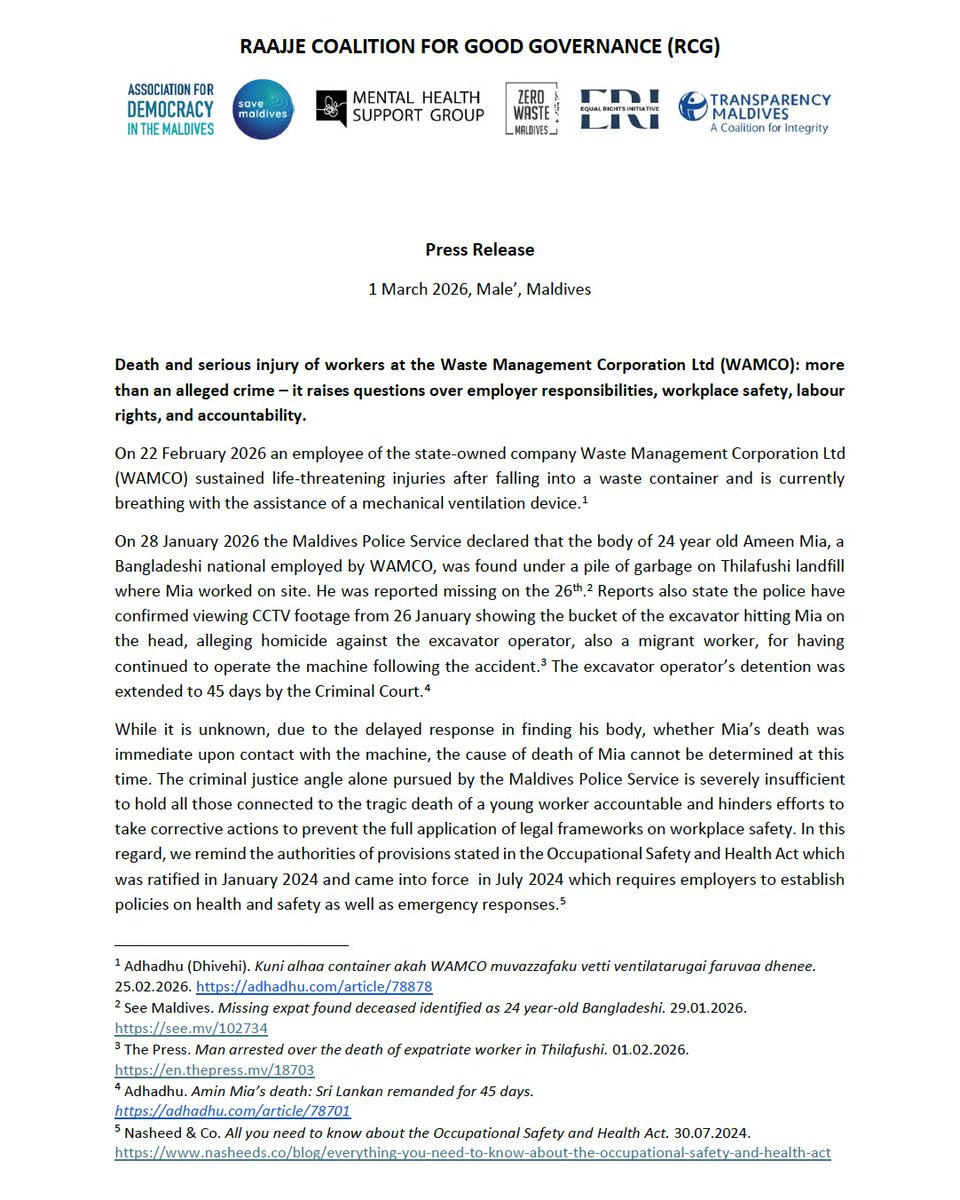 RAAJJE COALITION FOR GOOD GOVERNANCE (RCG)

ASSOCIATION FOR DEMOCRACY IN THE MALDIVES

save maldives

MENTAL HEALTH SUPPORT GROUP

ZERO WASTE MALDIVES

EQUAL RIGHTS INITIATIVE ERI

TRANSPARENCY MALDIVES A Coalition for Integrity

Press Release

1 March 2026, Male', Maldives

Death and serious injury of workers at the Waste Management Corporation Ltd (WAMCO): more than an alleged crime – it raises questions over employer responsibilities, workplace safety, labour rights, and accountability.

On 22 February 2026 an employee of the state-owned company Waste Management Corporation Ltd (WAMCO) sustained life-threatening injuries after falling into a waste container and is currently breathing with the assistance of a mechanical ventilation device.$^1$

On 28 January 2026 the Maldives Police Service declared that the body of 24 year old Ameen Mia, a Bangladeshi national employed by WAMCO, was found under a pile of garbage on Thilafushi landfill where Mia worked on site. He was reported missing on the 26$^{th}$.$^2$ Reports also state the police have confirmed viewing CCTV footage from 26 January showing the bucket of the excavator hitting Mia on the head, alleging homicide against the excavator operator, also a migrant worker, for having continued to operate the machine following the accident.$^3$ The excavator operator's detention was extended to 45 days by the Criminal Court.$^4$

While it is unknown, due to the delayed response in finding his body, whether Mia's death was immediate upon contact with the machine, the cause of death of Mia cannot be determined at this time. The criminal justice angle alone pursued by the Maldives Police Service is severely insufficient to hold all those connected to the tragic death of a young worker accountable and hinders efforts to take corrective actions to prevent the full application of legal frameworks on workplace safety. In this regard, we remind the authorities of provisions stated in the Occupational Safety and Health Act which was ratified in January 2024 and came into force in July 2024 which requires employers to establish policies on health and safety as well as emergency responses.$^5$

$^1$ Adhadhu (Dhivehi). Kuni alhaa container akah WAMCO muvazzafaku vetti ventilatarugai faruvaa dhenee. 25.02.2026. https://adhadhu.com/article/78878

$^2$ See Maldives. Missing expat found deceased identified as 24 year-old Bangladeshi. 29.01.2026. https://see.mv/102734

$^3$ The Press. Man arrested over the death of expatriate worker in Thilafushi. 01.02.2026. https://en.thepress.mv/18703

$^4$ Adhadhu. Amin Mia's death: Sri Lankan remanded for 45 days. https://adhadhu.com/article/78701

$^5$ Nasheed & Co. All you need to know about the Occupational Safety and Health Act. 30.07.2024. https://www.nasheeds.co/blog/everything-you-need-to-know-about-the-occupational-safety-and-health-act